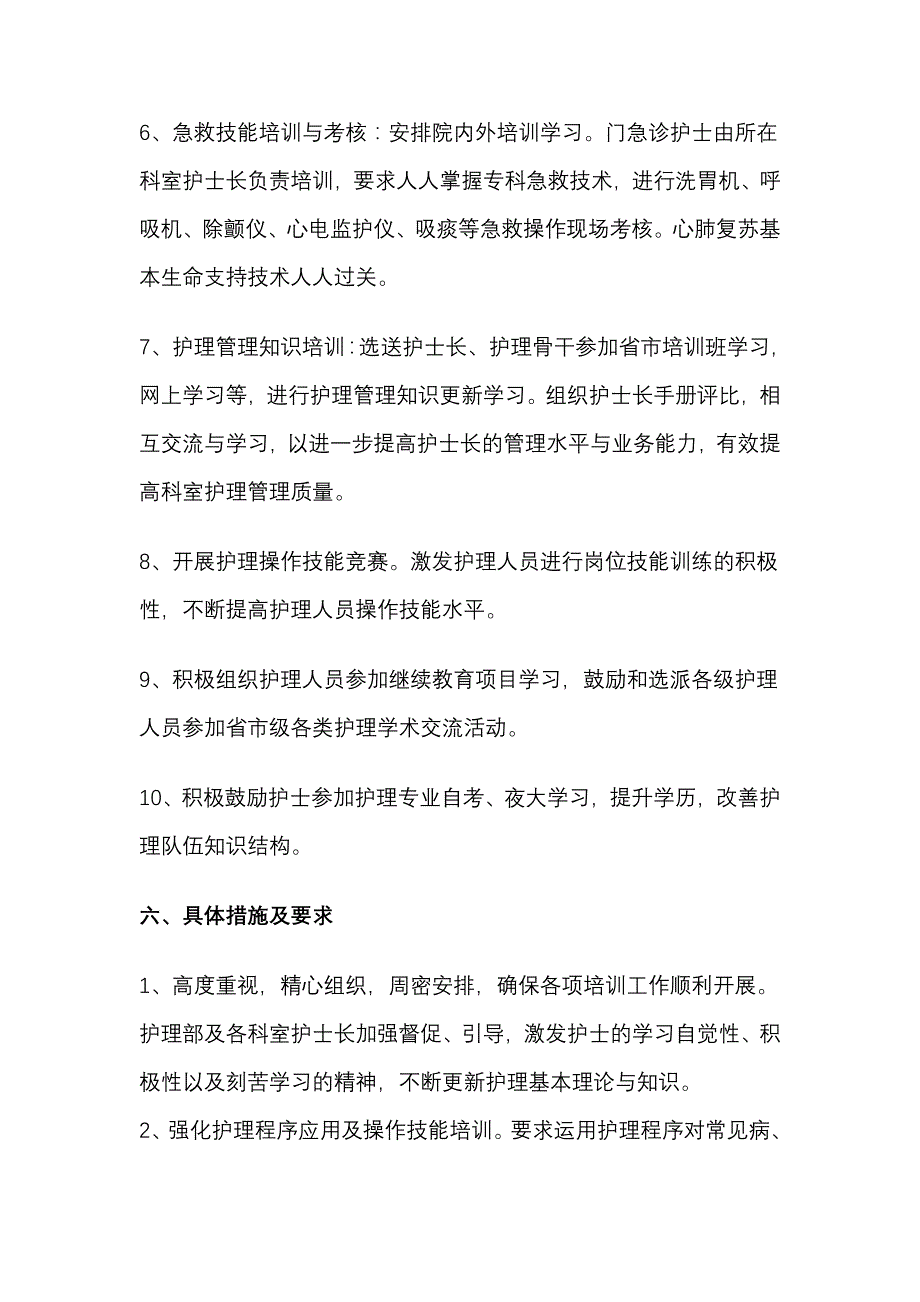 6、急救技能培训与考核：安排院内外培训学习。门急诊护士由所在科室护士长负责培训，要求人人掌握专科急救技术，进行洗胃机、呼吸机、除颤仪、心电监护仪、吸痰等急救操作现场考核。心肺复苏基本生命支持技术人人过关。

7、护理管理知识培训：选送护士长、护理骨干参加省市培训班学习，网上学习等，进行护理管理知识更新学习。组织护士长手册评比，相互交流与学习，以进一步提高护士长的管理水平与业务能力，有效提高科室护理管理质量。

8、开展护理操作技能竞赛。激发护理人员进行岗位技能训练的积极性，不断提高护理人员操作技能水平。

9、积极组织护理人员参加继续教育项目学习，鼓励和选派各级护理人员参加省市级各类护理学术交流活动。

10、积极鼓励护士参加护理专业自考、夜大学习，提升学历，改善护理队伍知识结构。

六、具体措施及要求

1、高度重视，精心组织，周密安排，确保各项培训工作顺利开展。护理部及各科室护士长加强督促、引导，激发护士的学习自觉性、积极性以及刻苦学习的精神，不断更新护理基本理论与知识。
2、强化护理程序应用及操作技能培训。要求运用护理程序对常见病、